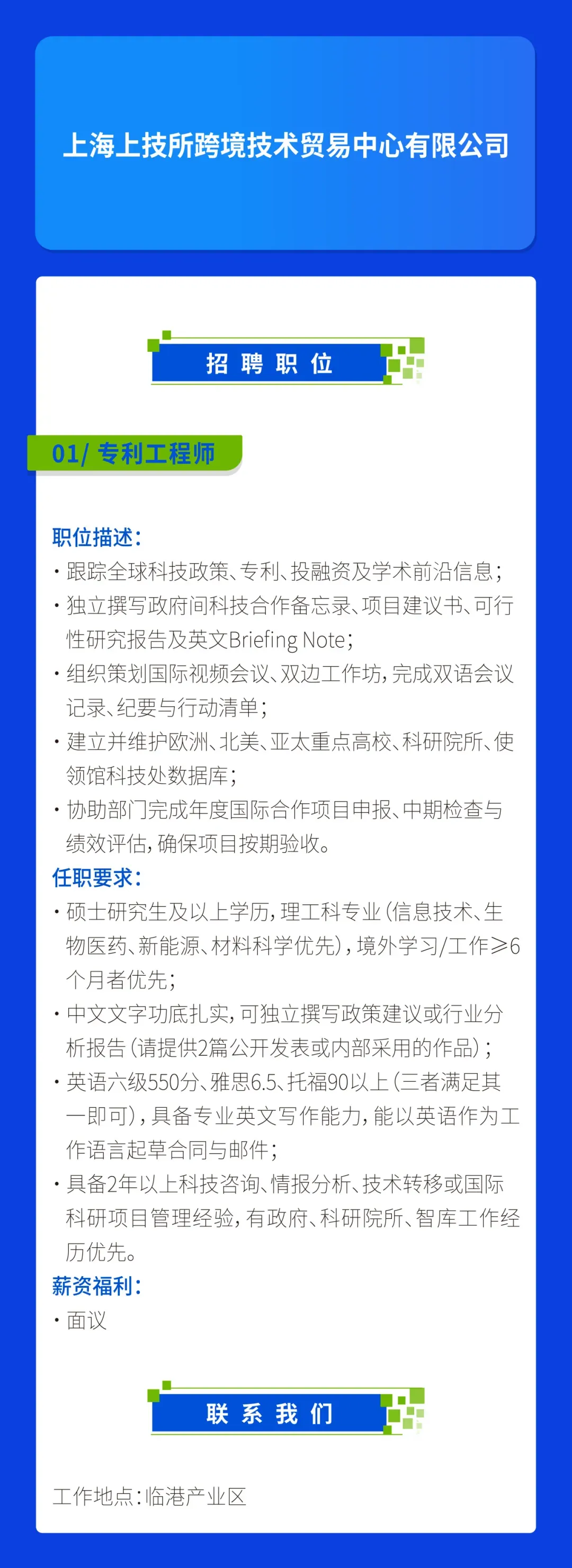 上海上技所跨境技术贸易中心有限公司

招聘职位

01/ 专利工程师

职位描述：
· 跟踪全球科技政策、专利、投融资及学术前沿信息；
· 独立撰写政府间科技合作备忘录、项目建议书、可行性研究报告及英文Briefing Note；
· 组织策划国际视频会议、双边工作坊，完成双语会议记录、纪要与行动清单；
· 建立并维护欧洲、北美、亚太重点高校、科研院所、使领馆科技处数据库；
· 协助部门完成年度国际合作项目申报、中期检查与绩效评估，确保项目按期验收。
任职要求：
· 硕士研究生及以上学历，理工科专业（信息技术、生物医药、新能源、材料科学优先），境外学习/工作≥6个月者优先；
· 中文文字功底扎实，可独立撰写政策建议或行业分析报告（请提供2篇公开发表或内部采用的作品）；
· 英语六级550分、雅思6.5、托福90以上（三者满足其一即可），具备专业英文写作能力，能以英语作为工作语言起草合同与邮件；
· 具备2年以上科技咨询、情报分析、技术转移或国际科研项目管理经验，有政府、科研院所、智库工作经历优先。
薪资福利：
· 面议

联系我们

工作地点：临港产业区